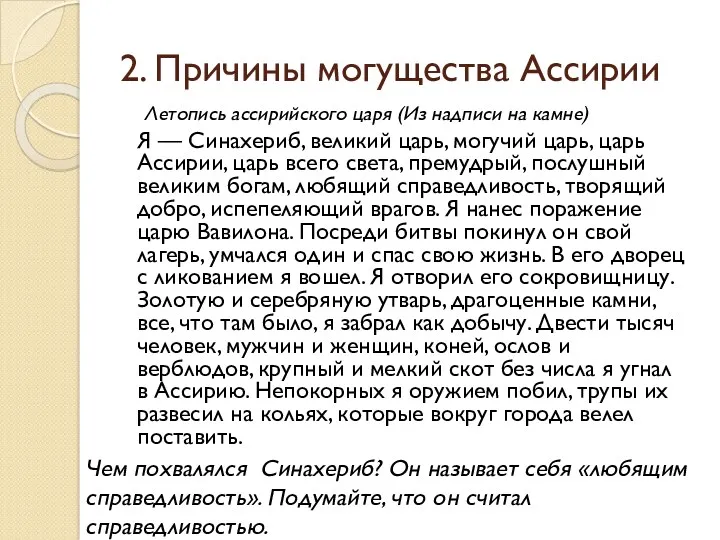 2. Причины могущества Ассирии

Летопись ассирийского царя (Из надписи на камне)

Я — Синахериб, великий царь, могучий царь, царь Ассирии, царь всего света, премудрый, послушный великим богам, любящий справедливость, творящий добро, испепеляющий врагов. Я нанес поражение царю Вавилона. Посреди битвы покинул он свой лагерь, умчался один и спас свою жизнь. В его дворец с ликованием я вошел. Я отворил его сокровищницу. Золотую и серебряную утварь, драгоценные камни, все, что там было, я забрал как добычу. Двести тысяч человек, мужчин и женщин, коней, ослов и верблюдов, крупный и мелкий скот без числа я угнал в Ассирию. Непокорных я оружием побил, трупы их развесил на кольях, которые вокруг города велел поставить.

Чем похвалялся Синахериб? Он называет себя «любящим справедливость». Подумайте, что он считал справедливостью.